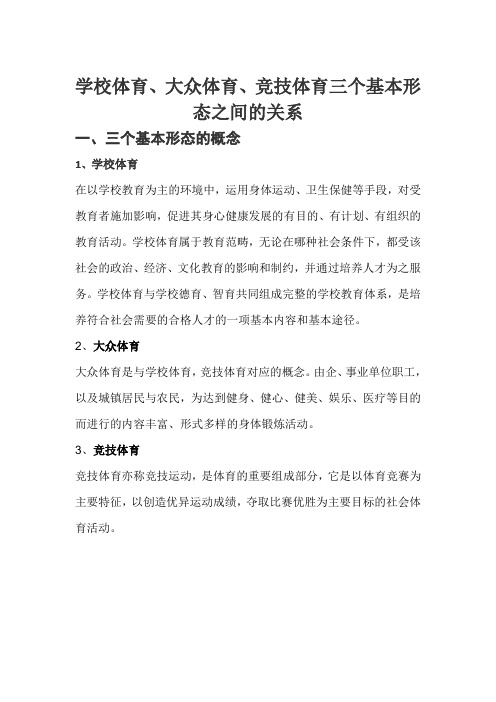 学校体育、大众体育、竞技体育三个基本形态之间的关系

一、三个基本形态的概念

1、学校体育

在以学校教育为主的环境中，运用身体运动、卫生保健等手段，对受教育者施加影响，促进其身心健康发展的有目的、有计划、有组织的教育活动。学校体育属于教育范畴，无论在哪种社会条件下，都受该社会的政治、经济、文化教育的影响和制约，并通过培养人才为之服务。学校体育与学校德育、智育共同组成完整的学校教育体系，是培养符合社会需要的合格人才的一项基本内容和基本途径。

2、大众体育

大众体育是与学校体育，竞技体育对应的概念。由企、事业单位职工，以及城镇居民与农民，为达到健身、健心、健美、娱乐、医疗等目的而进行的内容丰富、形式多样的身体锻炼活动。

3、竞技体育

竞技体育亦称竞技运动，是体育的重要组成部分，它是以体育竞赛为主要特征，以创造优异运动成绩，夺取比赛优胜为主要目标的社会体育活动。